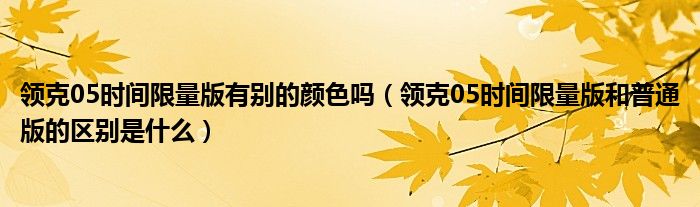 领克05时间限量版有别的颜色吗（领克05时间限量版和普通版的区别是什么）